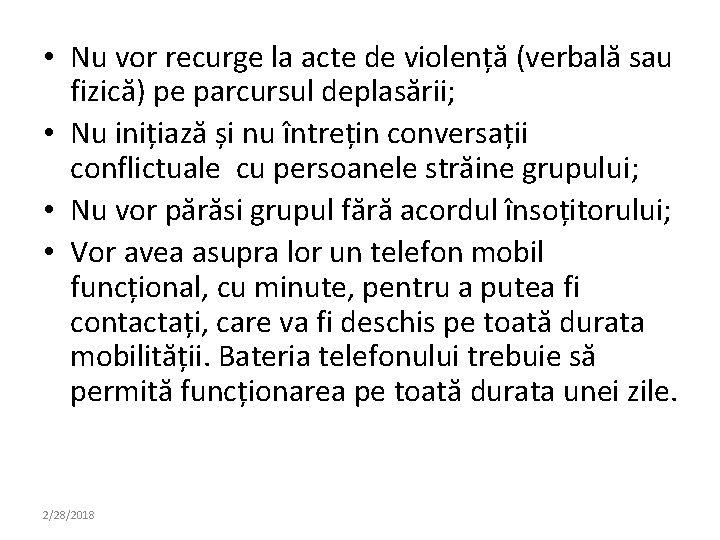 • Nu vor recurge la acte de violență (verbală sau fizică) pe parcursul deplasării;
• Nu inițiază și nu întrețin conversații conflictuale  cu persoanele străine grupului;
• Nu vor părăsi grupul fără acordul însoțitorului;
• Vor avea asupra lor un telefon mobil funcțional, cu minute, pentru a putea fi contactați, care va fi deschis pe toată durata mobilității. Bateria telefonului trebuie să permită funcționarea pe toată durata unei zile.

2/28/2018